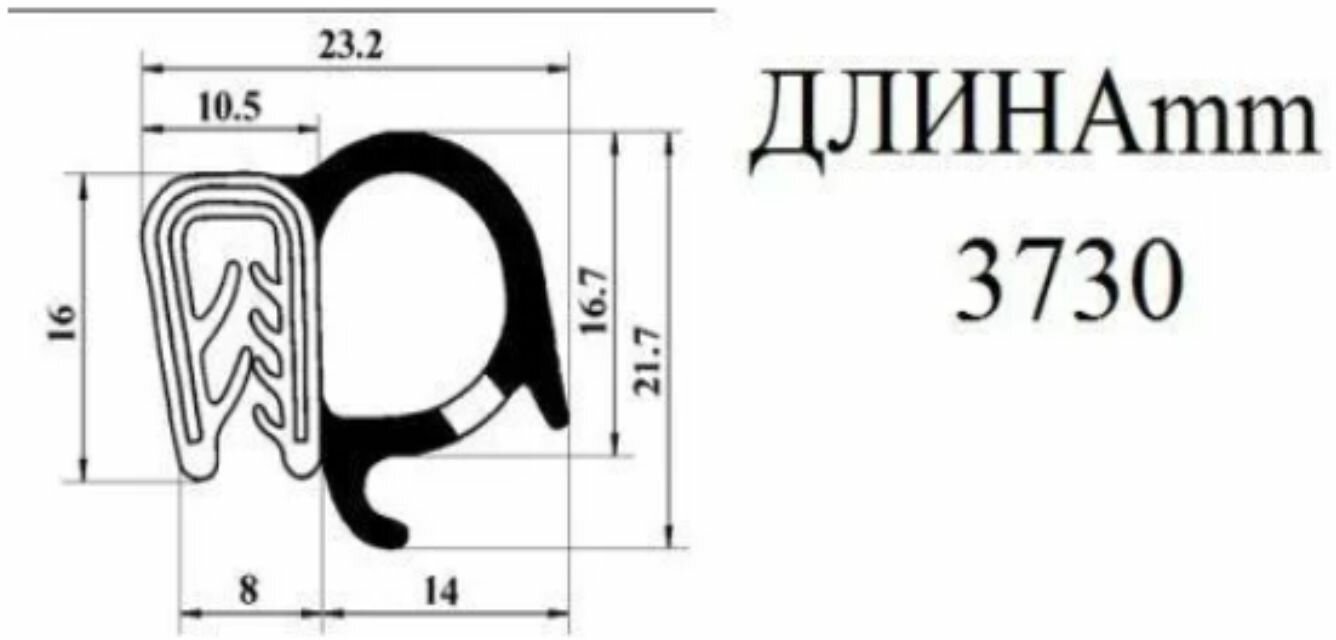 23.2
10.5
16
16.7
21.7
8
14
ДЛИНАmm
3730